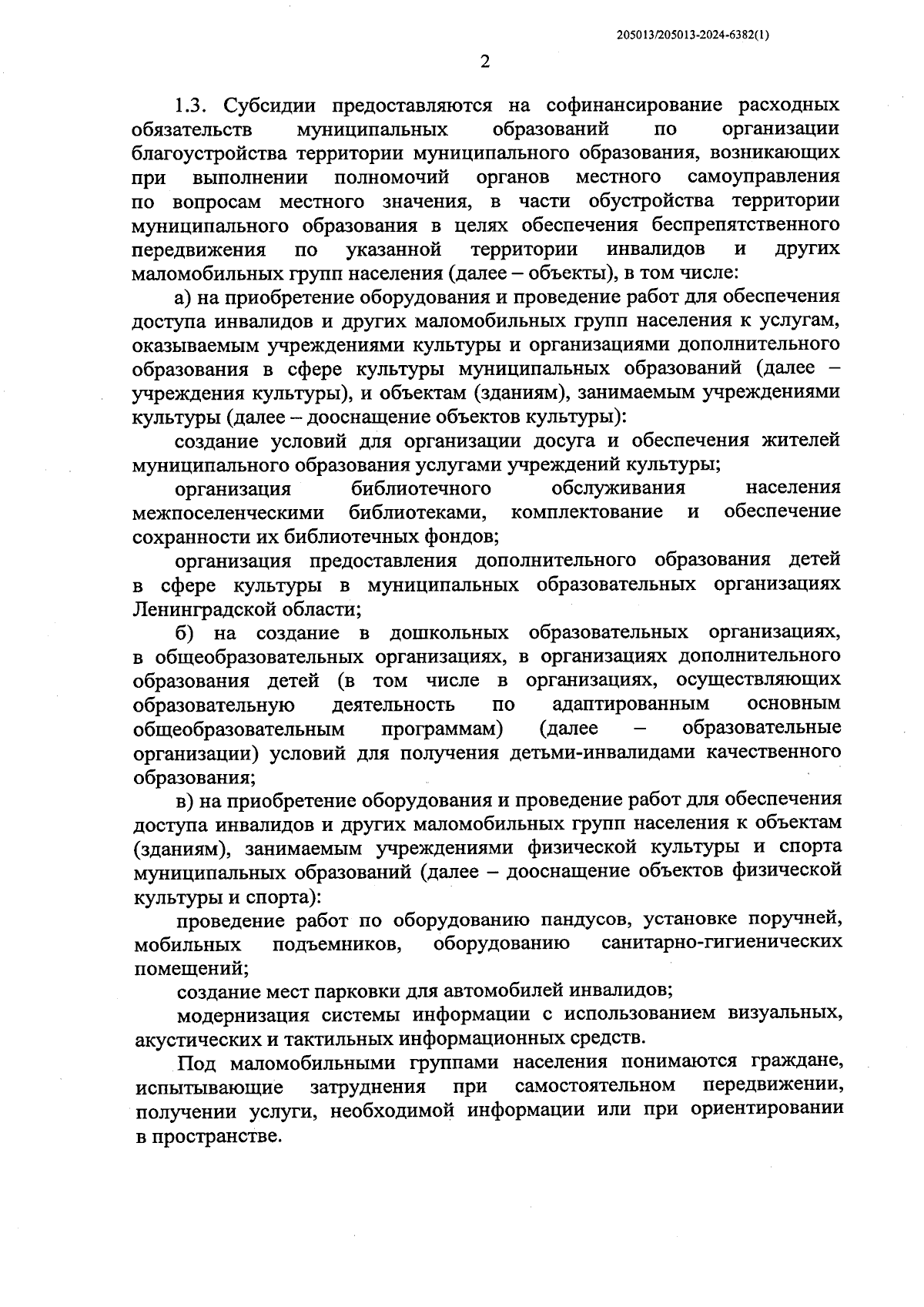 205013/205013-2024-6382(1)

2

1.3. Субсидии предоставляются на софинансирование расходных обязательств муниципальных образований по организации благоустройства территории муниципального образования, возникающих при выполнении полномочий органов местного самоуправления по вопросам местного значения, в части обустройства территории муниципального образования в целях обеспечения беспрепятственного передвижения по указанной территории инвалидов и других маломобильных групп населения (далее – объекты), в том числе:

а) на приобретение оборудования и проведение работ для обеспечения доступа инвалидов и других маломобильных групп населения к услугам, оказываемым учреждениями культуры и организациями дополнительного образования в сфере культуры муниципальных образований (далее – учреждения культуры), и объектам (зданиям), занимаемым учреждениями культуры (далее – дооснащение объектов культуры):

создание условий для организации досуга и обеспечения жителей муниципального образования услугами учреждений культуры;

организация библиотечного обслуживания населения межпоселенческими библиотеками, комплектование и обеспечение сохранности их библиотечных фондов;

организация предоставления дополнительного образования детей в сфере культуры в муниципальных образовательных организациях Ленинградской области;

б) на создание в дошкольных образовательных организациях, в общеобразовательных организациях, в организациях дополнительного образования детей (в том числе в организациях, осуществляющих образовательную деятельность по адаптированным основным общеобразовательным программам) (далее – образовательные организации) условий для получения детьми-инвалидами качественного образования;

в) на приобретение оборудования и проведение работ для обеспечения доступа инвалидов и других маломобильных групп населения к объектам (зданиям), занимаемым учреждениями физической культуры и спорта муниципальных образований (далее – дооснащение объектов физической культуры и спорта):

проведение работ по оборудованию пандусов, установке поручней, мобильных подъемников, оборудованию санитарно-гигиенических помещений;

создание мест парковки для автомобилей инвалидов;

модернизация системы информации с использованием визуальных, акустических и тактильных информационных средств.

Под маломобильными группами населения понимаются граждане, испытывающие затруднения при самостоятельном передвижении, получении услуги, необходимой информации или при ориентировании в пространстве.